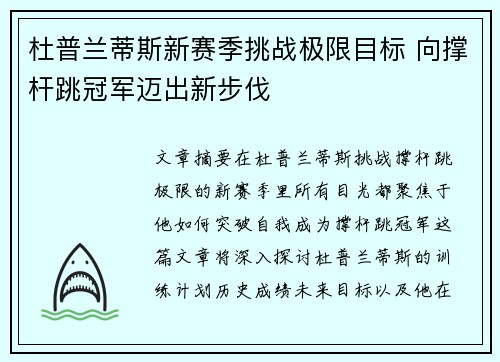 杜普兰蒂斯新赛季挑战极限目标 向撑杆跳冠军迈出新步伐

文章摘要在杜普兰蒂斯挑战撑杆跳极限的新赛季里所有目光都聚焦于他如何突破自我成为撑杆跳冠军这篇文章将深入探讨杜普兰蒂斯的训练计划历史成绩未来目标以及他在